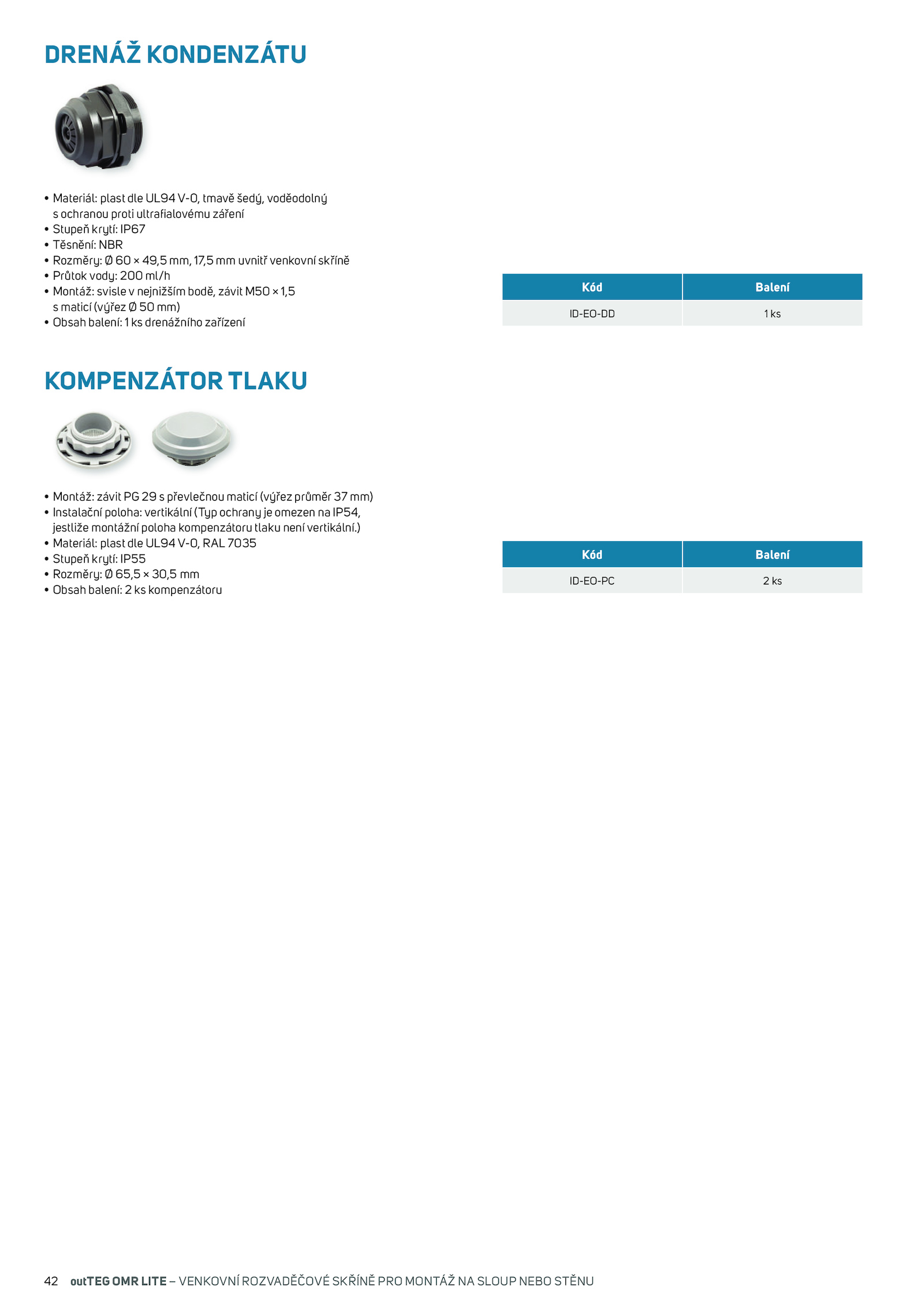 DRENÁŽ KONDENZÁTU

• Materiál: plast dle UL94 V-0, tmavě šedý, voděodolný s ochranou proti ultrafialovému záření
• Stupeň krytí: IP67
• Těsnění: NBR
• Rozměry: Ø 60 × 49,5 mm, 17,5 mm uvnitř venkovní skříně
• Průtok vody: 200 ml/h
• Montáž: svisle v nejnižším bodě, závit M50 × 1,5 s maticí (výřez Ø 50 mm)
• Obsah balení: 1 ks drenážního zařízení

| Kód | Balení |
|---|---|
| ID-EO-DD | 1 ks |

KOMPENZÁTOR TLAKU

• Montáž: závit PG 29 s převlečnou maticí (výřez průměr 37 mm)
• Instalační poloha: vertikální (Typ ochrany je omezen na IP54, jestliže montážní poloha kompenzátoru tlaku není vertikální.)
• Materiál: plast dle UL94 V-0, RAL 7035
• Stupeň krytí: IP55
• Rozměry: Ø 65,5 × 30,5 mm
• Obsah balení: 2 ks kompenzátoru

| Kód | Balení |
|---|---|
| ID-EO-PC | 2 ks |

42 outTEG OMR LITE – VENKOVNÍ ROZVADĚČOVÉ SKŘÍNĚ PRO MONTÁŽ NA SLOUP NEBO STĚNU